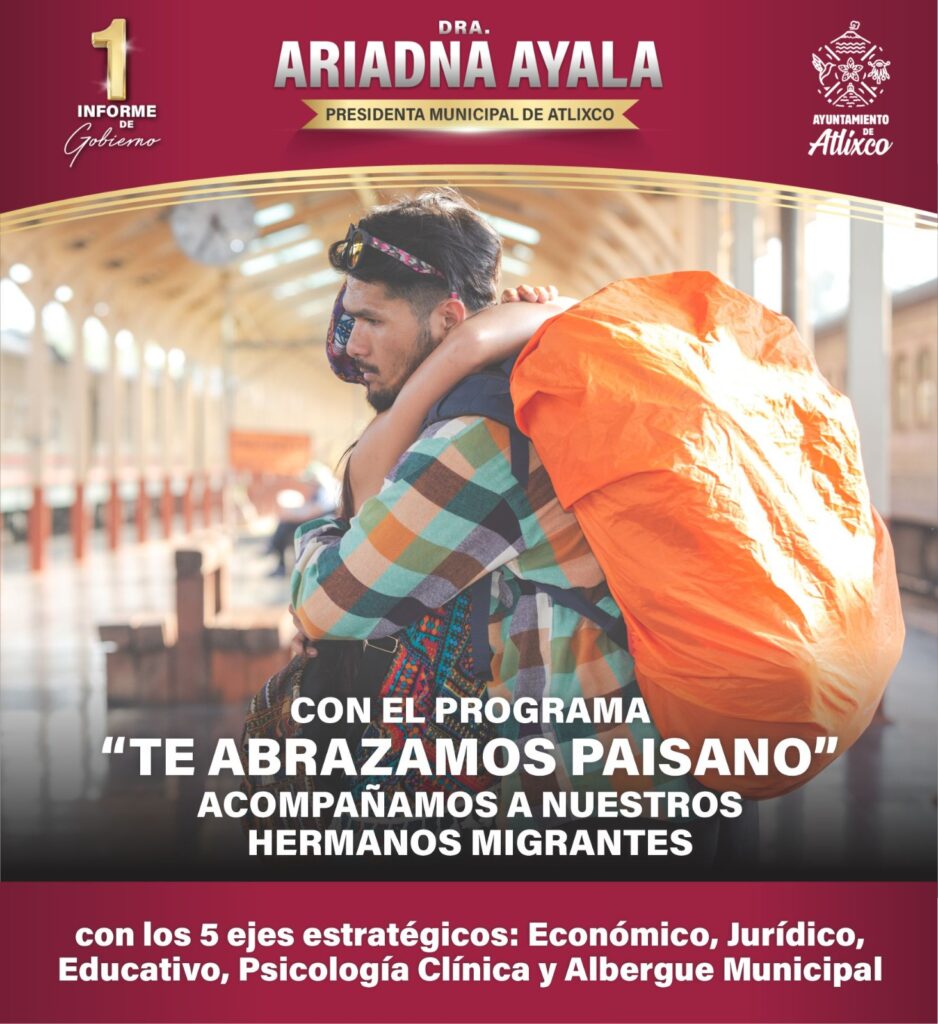 1
INFORME
DE
Gobierno

DRA.
ARIADNA AYALA
PRESIDENTA MUNICIPAL DE ATLIXCO

AYUNTAMIENTO
DE
Atlixco

CON EL PROGRAMA
"TE ABRAZAMOS PAISANO"
ACOMPAÑAMOS A NUESTROS
HERMANOS MIGRANTES

con los 5 ejes estratégicos: Económico, Jurídico, Educativo, Psicología Clínica y Albergue Municipal